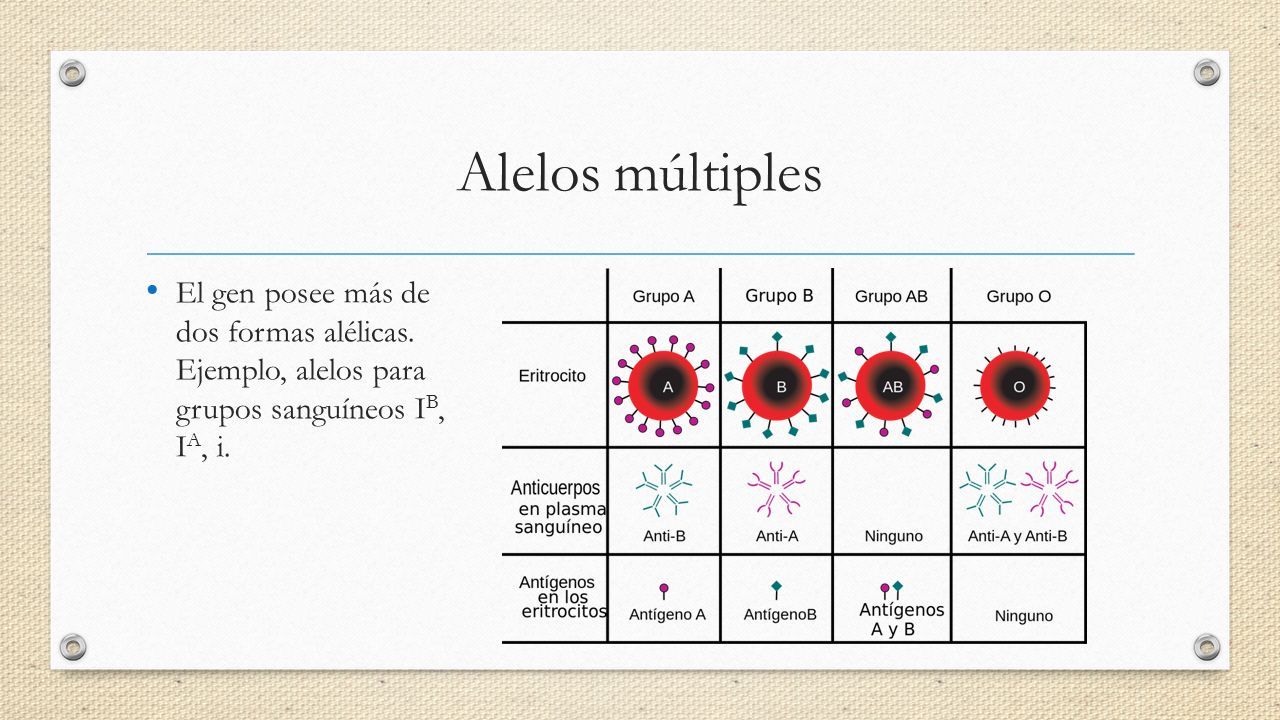 Alelos múltiples

• El gen posee más de dos formas alélicas. Ejemplo, alelos para grupos sanguíneos $I^B$, $I^A$, i.

| | Grupo A | Grupo B | Grupo AB | Grupo O |
|---|---|---|---|---|
| Eritrocito | A | B | AB | O |
| Anticuerpos en plasma sanguíneo | Anti-B | Anti-A | Ninguno | Anti-A y Anti-B |
| Antígenos en los eritrocitos | Antígeno A | AntígenoB | Antígenos A y B | Ninguno |